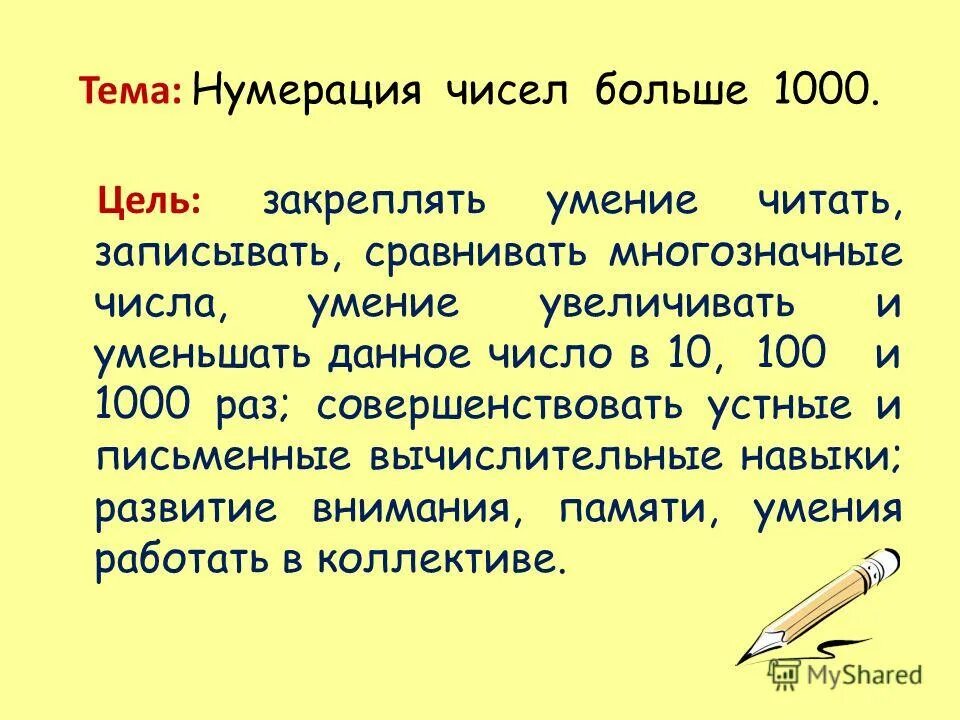 Тема: Нумерация чисел больше 1000.

Цель: закреплять умение читать, записывать, сравнивать многозначные числа, умение увеличивать и уменьшать данное число в 10, 100 и 1000 раз; совершенствовать устные и письменные вычислительные навыки; развитие внимания, памяти, умения работать в коллективе.

MyShared